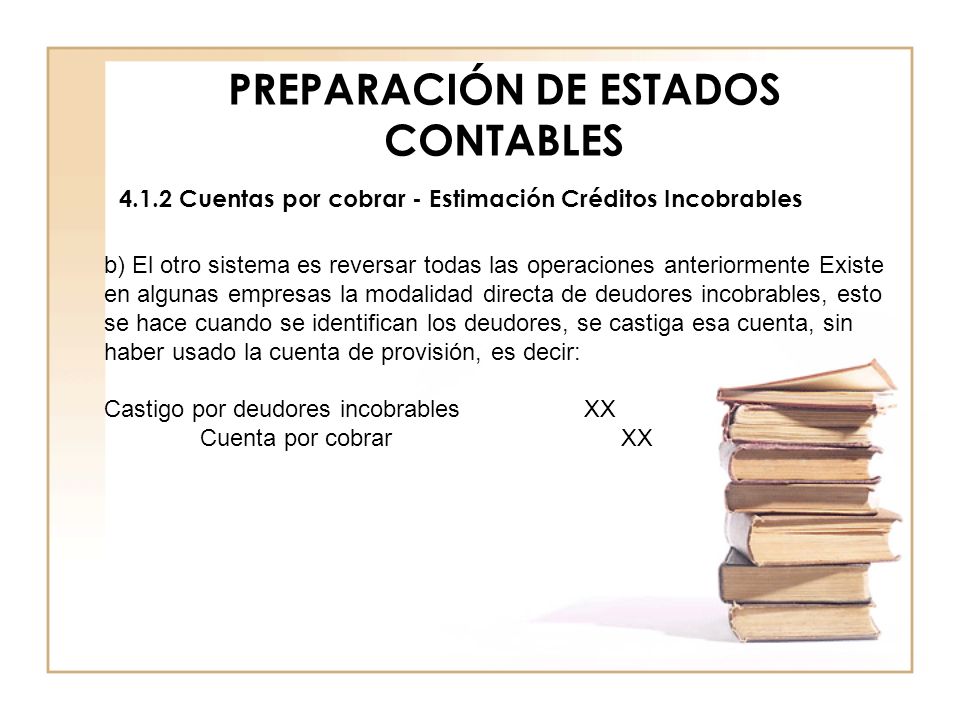 PREPARACIÓN DE ESTADOS CONTABLES

4.1.2 Cuentas por cobrar - Estimación Créditos Incobrables

b) El otro sistema es reversar todas las operaciones anteriormente Existe en algunas empresas la modalidad directa de deudores incobrables, esto se hace cuando se identifican los deudores, se castiga esa cuenta, sin haber usado la cuenta de provisión, es decir:

Castigo por deudores incobrables XX
Cuenta por cobrar XX